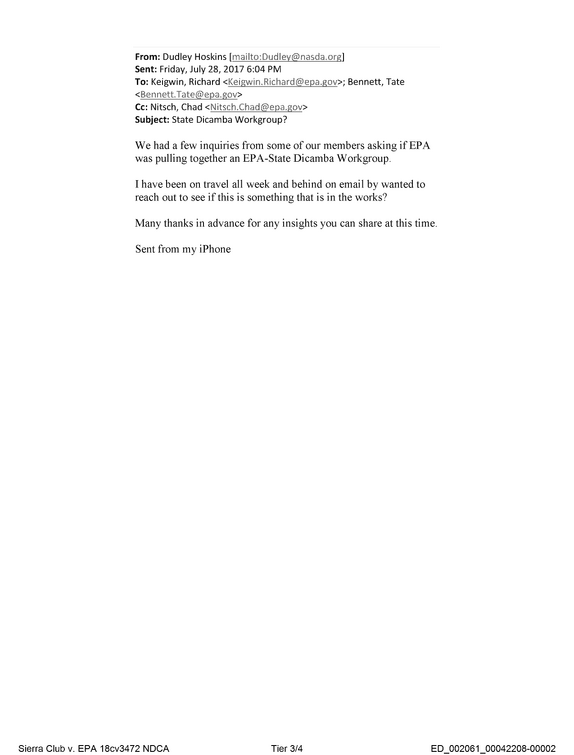 From: Dudley Hoskins [mailto:Dudley@nasda.org]
Sent: Friday, July 28, 2017 6:04 PM
To: Keigwin, Richard <Keigwin.Richard@epa.gov>; Bennett, Tate <Bennett.Tate@epa.gov>
Cc: Nitsch, Chad <Nitsch.Chad@epa.gov>
Subject: State Dicamba Workgroup?

We had a few inquiries from some of our members asking if EPA was pulling together an EPA-State Dicamba Workgroup.

I have been on travel all week and behind on email by wanted to reach out to see if this is something that is in the works?

Many thanks in advance for any insights you can share at this time.

Sent from my iPhone

Sierra Club v. EPA 18cv3472 NDCA Tier 3/4 ED_002061_00042208-00002